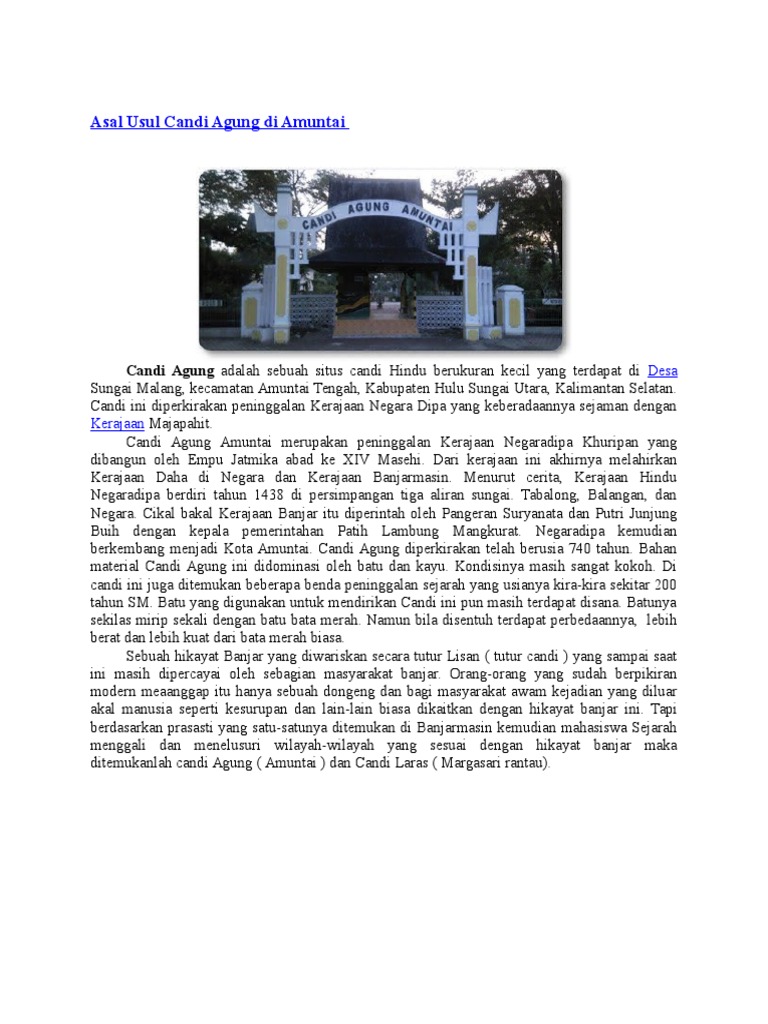 Asal Usul Candi Agung di Amuntai

CANDI AGUNG AMUNTAI

Candi Agung adalah sebuah situs candi Hindu berukuran kecil yang terdapat di Desa Sungai Malang, kecamatan Amuntai Tengah, Kabupaten Hulu Sungai Utara, Kalimantan Selatan. Candi ini diperkirakan peninggalan Kerajaan Negara Dipa yang keberadaannya sejaman dengan Kerajaan Majapahit.

Candi Agung Amuntai merupakan peninggalan Kerajaan Negaradipa Khuripan yang dibangun oleh Empu Jatmika abad ke XIV Masehi. Dari kerajaan ini akhirnya melahirkan Kerajaan Daha di Negara dan Kerajaan Banjarmasin. Menurut cerita, Kerajaan Hindu Negaradipa berdiri tahun 1438 di persimpangan tiga aliran sungai. Tabalong, Balangan, dan Negara. Cikal bakal Kerajaan Banjar itu diperintah oleh Pangeran Suryanata dan Putri Junjung Buih dengan kepala pemerintahan Patih Lambung Mangkurat. Negaradipa kemudian berkembang menjadi Kota Amuntai. Candi Agung diperkirakan telah berusia 740 tahun. Bahan material Candi Agung ini didominasi oleh batu dan kayu. Kondisinya masih sangat kokoh. Di candi ini juga ditemukan beberapa benda peninggalan sejarah yang usianya kira-kira sekitar 200 tahun SM. Batu yang digunakan untuk mendirikan Candi ini pun masih terdapat disana. Batunya sekilas mirip sekali dengan batu bata merah. Namun bila disentuh terdapat perbedaannya, lebih berat dan lebih kuat dari bata merah biasa.

Sebuah hikayat Banjar yang diwariskan secara tutur Lisan ( tutur candi ) yang sampai saat ini masih dipercayai oleh sebagian masyarakat banjar. Orang-orang yang sudah berpikiran modern meaanggap itu hanya sebuah dongeng dan bagi masyarakat awam kejadian yang diluar akal manusia seperti kesurupan dan lain-lain biasa dikaitkan dengan hikayat banjar ini. Tapi berdasarkan prasasti yang satu-satunya ditemukan di Banjarmasin kemudian mahasiswa Sejarah menggali dan menelusuri wilayah-wilayah yang sesuai dengan hikayat banjar maka ditemukanlah candi Agung ( Amuntai ) dan Candi Laras ( Margasari rantau).